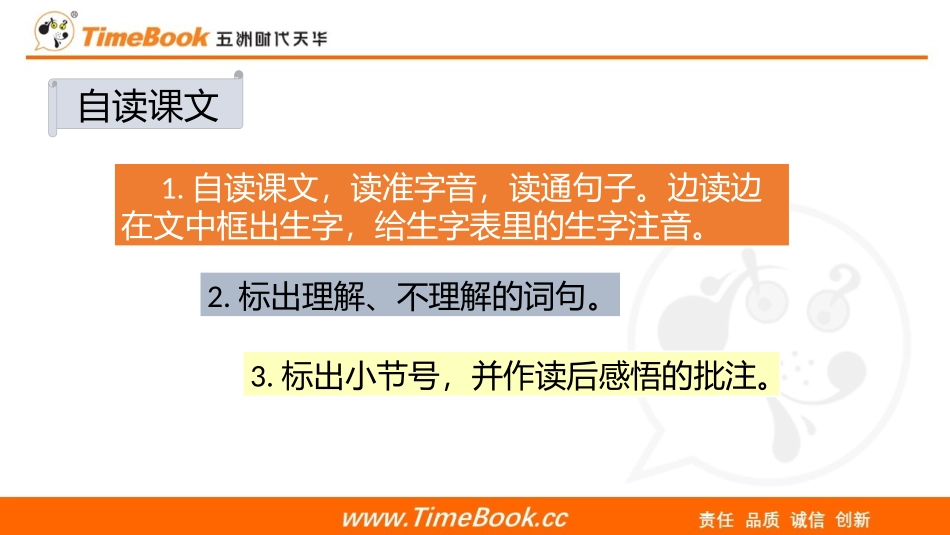 TimeBook 五洲时代天华

自读课文

1. 自读课文，读准字音，读通句子。边读边在文中框出生字，给生字表里的生字注音。

2. 标出理解、不理解的词句。

3. 标出小节号，并作读后感悟的批注。

www.TimeBook.cc

责任 品质 诚信 创新